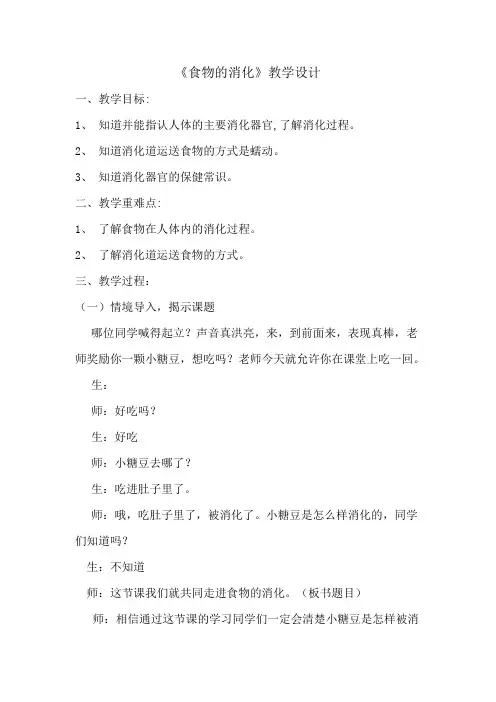 《食物的消化》教学设计

一、教学目标:

1、 知道并能指认人体的主要消化器官,了解消化过程。

2、 知道消化道运送食物的方式是蠕动。

3、 知道消化器官的保健常识。

二、教学重难点:

1、 了解食物在人体内的消化过程。

2、 了解消化道运送食物的方式。

三、教学过程:

(一)情境导入,揭示课题

哪位同学喊得起立?声音真洪亮,来,到前面来,表现真棒,老师奖励你一颗小糖豆,想吃吗?老师今天就允许你在课堂上吃一回。

生:

师:好吃吗?

生:好吃

师:小糖豆去哪了?

生:吃进肚子里了。

师:哦,吃肚子里了,被消化了。小糖豆是怎么样消化的,同学们知道吗?

生:不知道

师:这节课我们就共同走进食物的消化。(板书题目)

师:相信通过这节课的学习同学们一定会清楚小糖豆是怎样被消